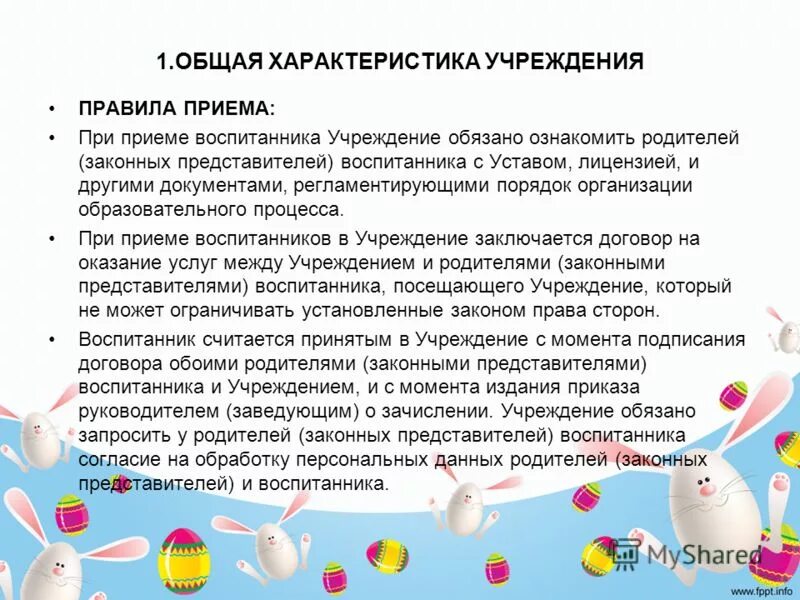 1.ОБЩАЯ ХАРАКТЕРИСТИКА УЧРЕЖДЕНИЯ

• ПРАВИЛА ПРИЕМА:

• При приеме воспитанника Учреждение обязано ознакомить родителей (законных представителей) воспитанника с Уставом, лицензией, и другими документами, регламентирующими порядок организации образовательного процесса.

• При приеме воспитанников в Учреждение заключается договор на оказание услуг между Учреждением и родителями (законными представителями) воспитанника, посещающего Учреждение, который не может ограничивать установленные законом права сторон.

• Воспитанник считается принятым в Учреждение с момента подписания договора обоими родителями (законными представителями) воспитанника и Учреждением, и с момента издания приказа руководителем (заведующим) о зачислении. Учреждение обязано запросить у родителей (законных представителей) воспитанника согласие на обработку персональных данных родителей (законных представителей) и воспитанника.

MyShared

www.fppt.info